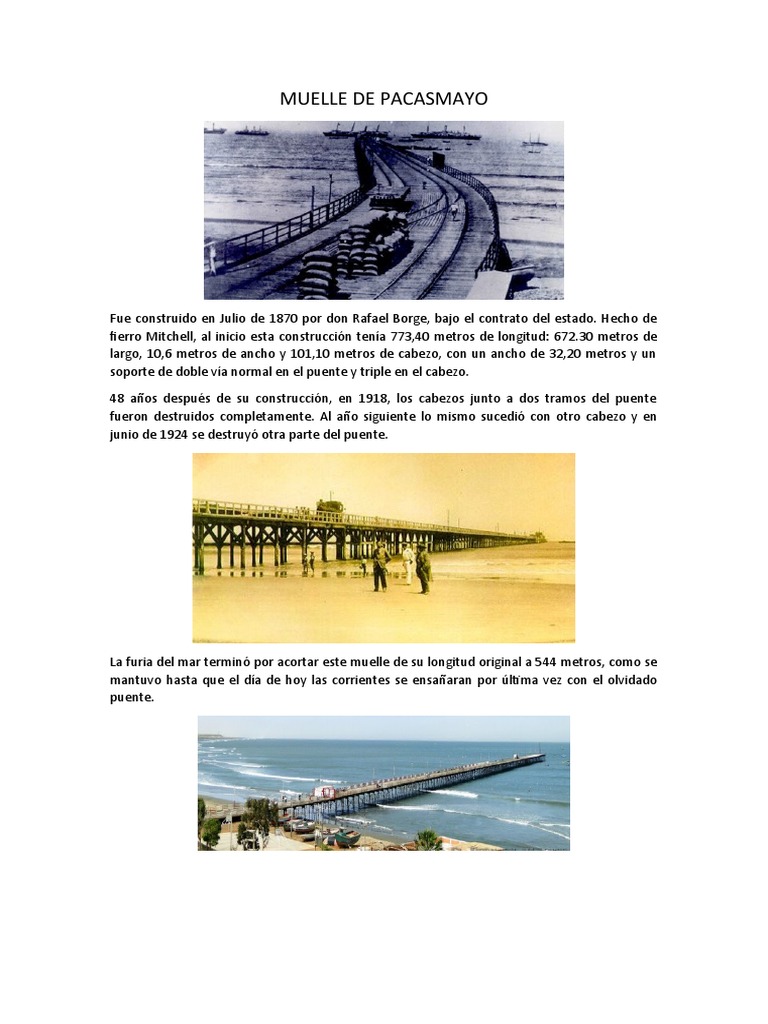 MUELLE DE PACASMAYO

Fue construido en Julio de 1870 por don Rafael Borge, bajo el contrato del estado. Hecho de fierro Mitchell, al inicio esta construcción tenía 773,40 metros de longitud: 672.30 metros de largo, 10,6 metros de ancho y 101,10 metros de cabezo, con un ancho de 32,20 metros y un soporte de doble vía normal en el puente y triple en el cabezo.

48 años después de su construcción, en 1918, los cabezos junto a dos tramos del puente fueron destruidos completamente. Al año siguiente lo mismo sucedió con otro cabezo y en junio de 1924 se destruyó otra parte del puente.

La furia del mar terminó por acortar este muelle de su longitud original a 544 metros, como se mantuvo hasta que el día de hoy las corrientes se ensañaran por última vez con el olvidado puente.